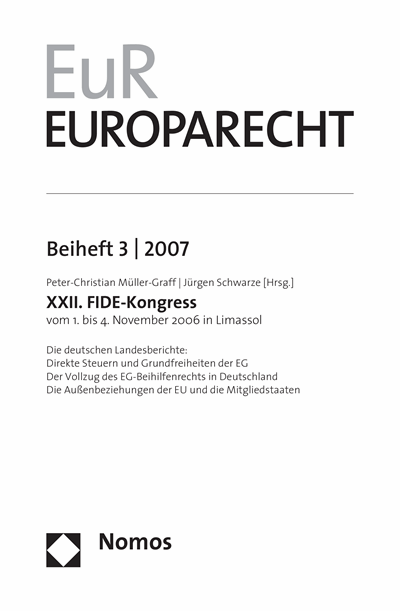 EuR
EUROPARECHT

Beiheft 3 | 2007

Peter-Christian Müller-Graff | Jürgen Schwarze [Hrsg.]

XXII. FIDE-Kongress

vom 1. bis 4. November 2006 in Limassol

Die deutschen Landesberichte:
Direkte Steuern und Grundfreiheiten der EG
Der Vollzug des EG-Beihilfenrechts in Deutschland
Die Außenbeziehungen der EU und die Mitgliedstaaten

Nomos